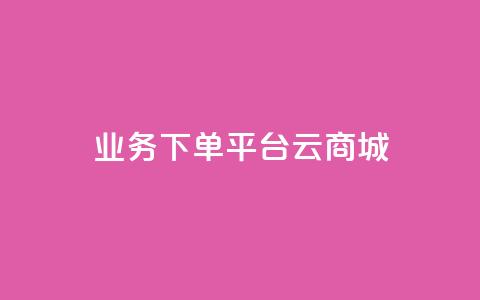 业务下单平台云商城